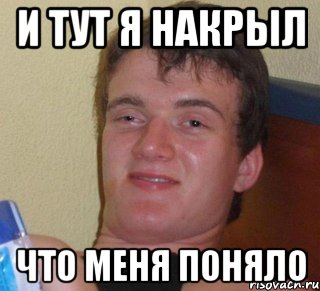 И ТУТ Я НАКРЫЛ

ЧТО МЕНЯ ПОНЯЛО

risovach.ru